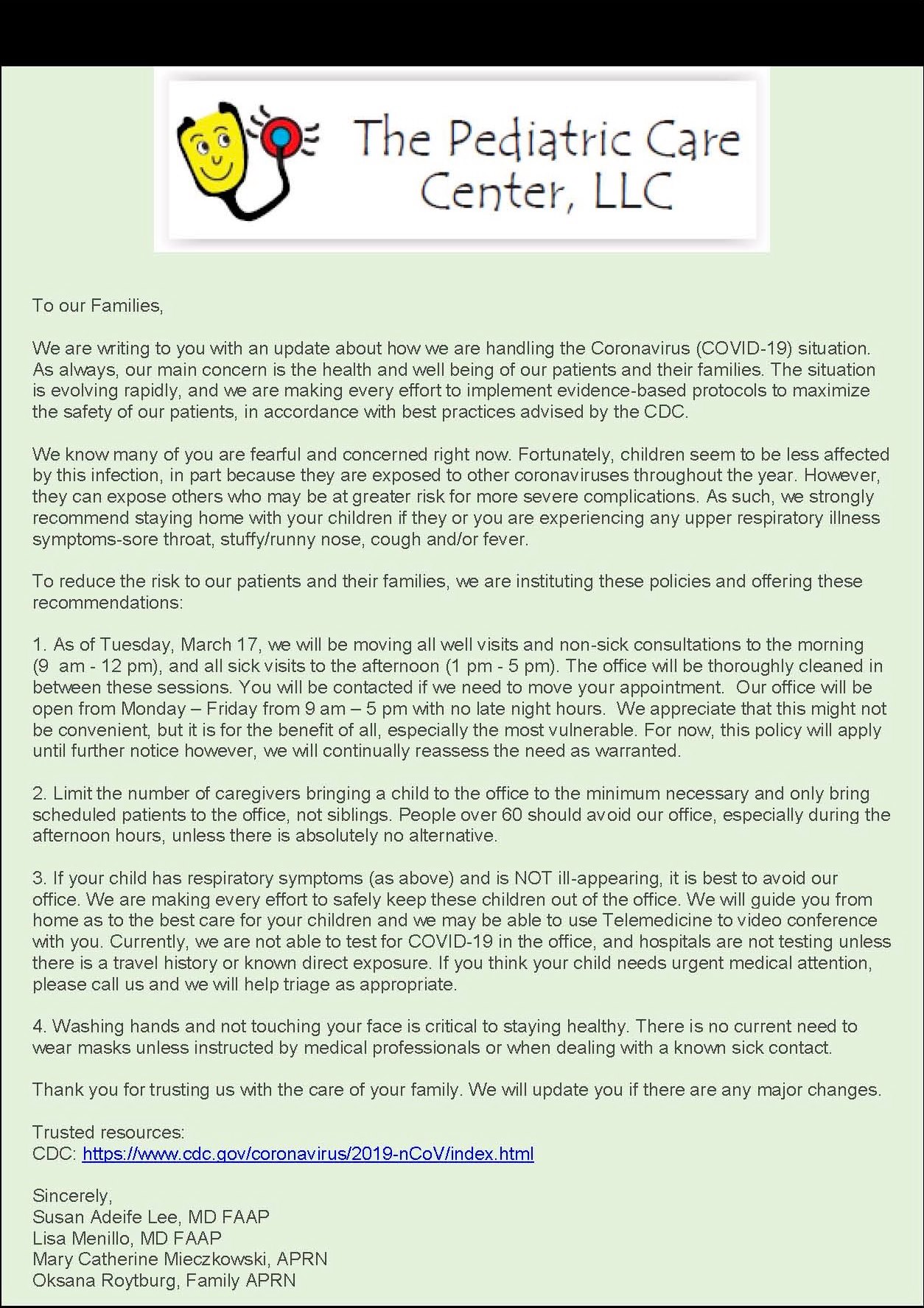 The Pediatric Care Center, LLC

To our Families,

We are writing to you with an update about how we are handling the Coronavirus (COVID-19) situation. As always, our main concern is the health and well being of our patients and their families. The situation is evolving rapidly, and we are making every effort to implement evidence-based protocols to maximize the safety of our patients, in accordance with best practices advised by the CDC.

We know many of you are fearful and concerned right now. Fortunately, children seem to be less affected by this infection, in part because they are exposed to other coronaviruses throughout the year. However, they can expose others who may be at greater risk for more severe complications. As such, we strongly recommend staying home with your children if they or you are experiencing any upper respiratory illness symptoms-sore throat, stuffy/runny nose, cough and/or fever.

To reduce the risk to our patients and their families, we are instituting these policies and offering these recommendations:

1. As of Tuesday, March 17, we will be moving all well visits and non-sick consultations to the morning (9 am - 12 pm), and all sick visits to the afternoon (1 pm - 5 pm). The office will be thoroughly cleaned in between these sessions. You will be contacted if we need to move your appointment. Our office will be open from Monday – Friday from 9 am – 5 pm with no late night hours. We appreciate that this might not be convenient, but it is for the benefit of all, especially the most vulnerable. For now, this policy will apply until further notice however, we will continually reassess the need as warranted.

2. Limit the number of caregivers bringing a child to the office to the minimum necessary and only bring scheduled patients to the office, not siblings. People over 60 should avoid our office, especially during the afternoon hours, unless there is absolutely no alternative.

3. If your child has respiratory symptoms (as above) and is NOT ill-appearing, it is best to avoid our office. We are making every effort to safely keep these children out of the office. We will guide you from home as to the best care for your children and we may be able to use Telemedicine to video conference with you. Currently, we are not able to test for COVID-19 in the office, and hospitals are not testing unless there is a travel history or known direct exposure. If you think your child needs urgent medical attention, please call us and we will help triage as appropriate.

4. Washing hands and not touching your face is critical to staying healthy. There is no current need to wear masks unless instructed by medical professionals or when dealing with a known sick contact.

Thank you for trusting us with the care of your family. We will update you if there are any major changes.

Trusted resources:
CDC: https://www.cdc.gov/coronavirus/2019-nCoV/index.html

Sincerely,
Susan Adeife Lee, MD FAAP
Lisa Menillo, MD FAAP
Mary Catherine Mieczkowski, APRN
Oksana Roytburg, Family APRN